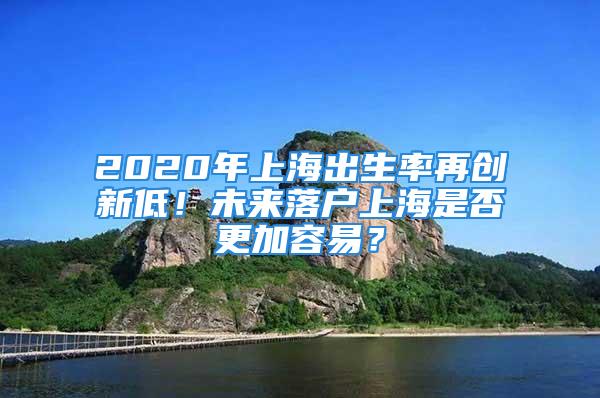 2020年上海出生率再创新低！未来落户上海是否更加容易？